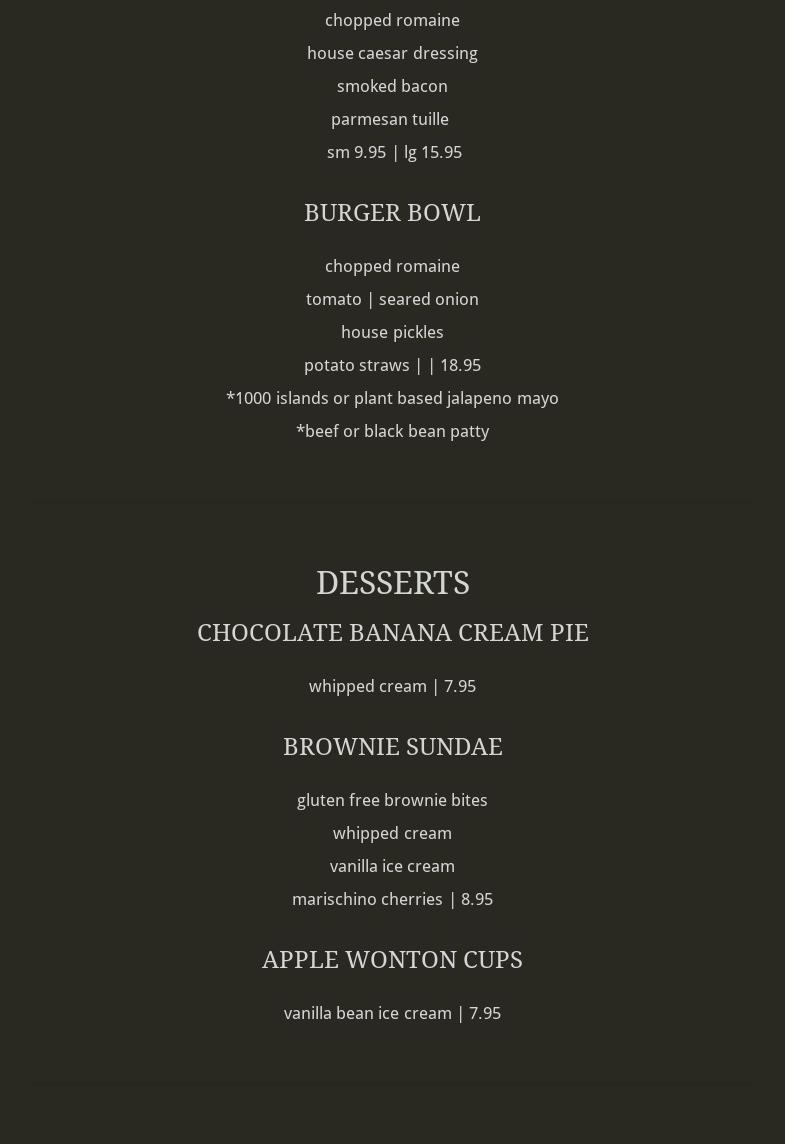 chopped romaine

house caesar dressing

smoked bacon

parmesan tuille

sm 9.95 | lg 15.95

BURGER BOWL

chopped romaine

tomato | seared onion

house pickles

potato straws | | 18.95

*1000 islands or plant based jalapeno mayo

*beef or black bean patty

DESSERTS

CHOCOLATE BANANA CREAM PIE

whipped cream | 7.95

BROWNIE SUNDAE

gluten free brownie bites

whipped cream

vanilla ice cream

marischino cherries | 8.95

APPLE WONTON CUPS

vanilla bean ice cream | 7.95